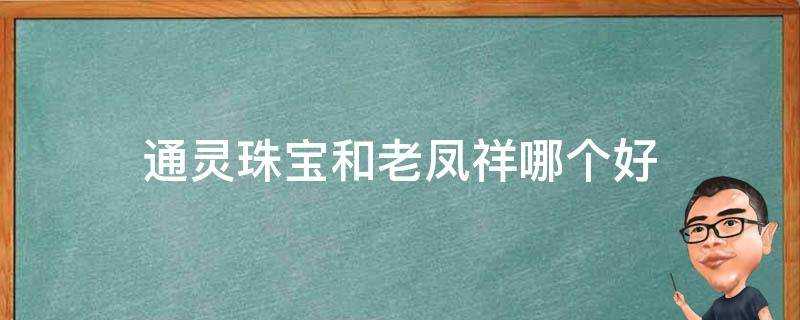 通灵珠宝和老凤祥哪个好